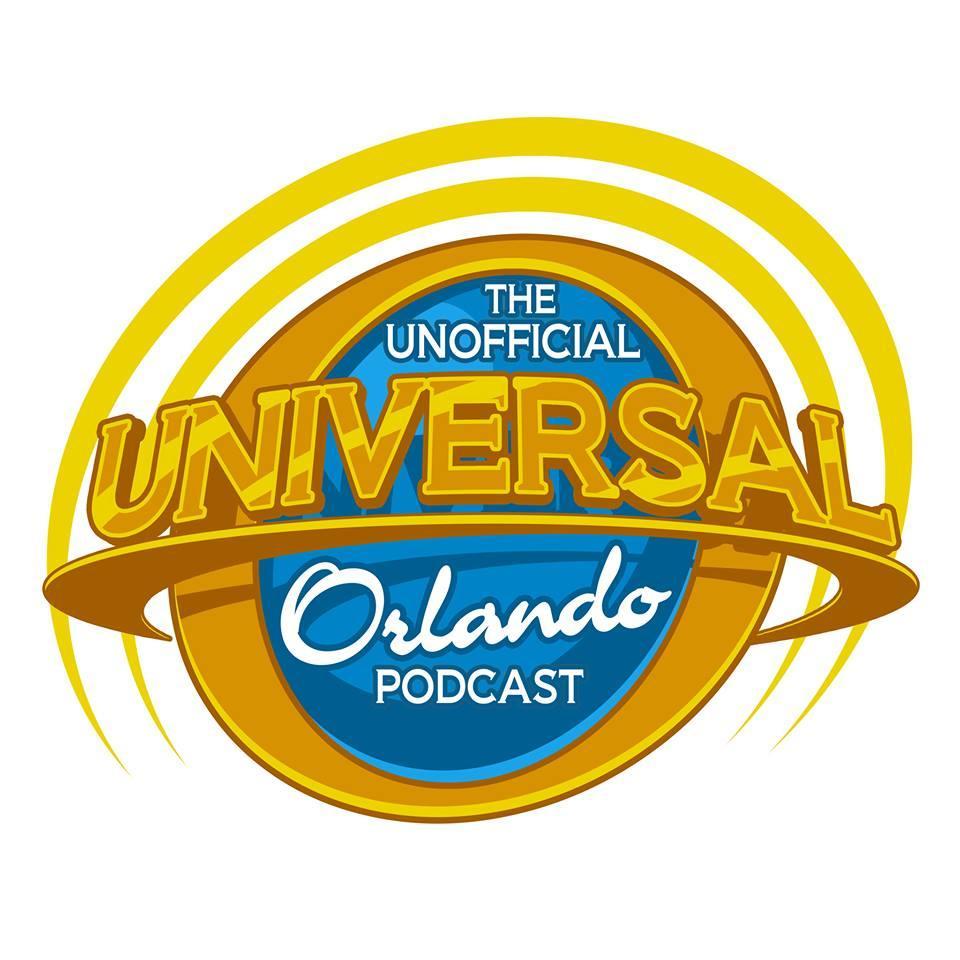 THE
UNOFFICIAL
UNIVERSAL
Orlando
PODCAST